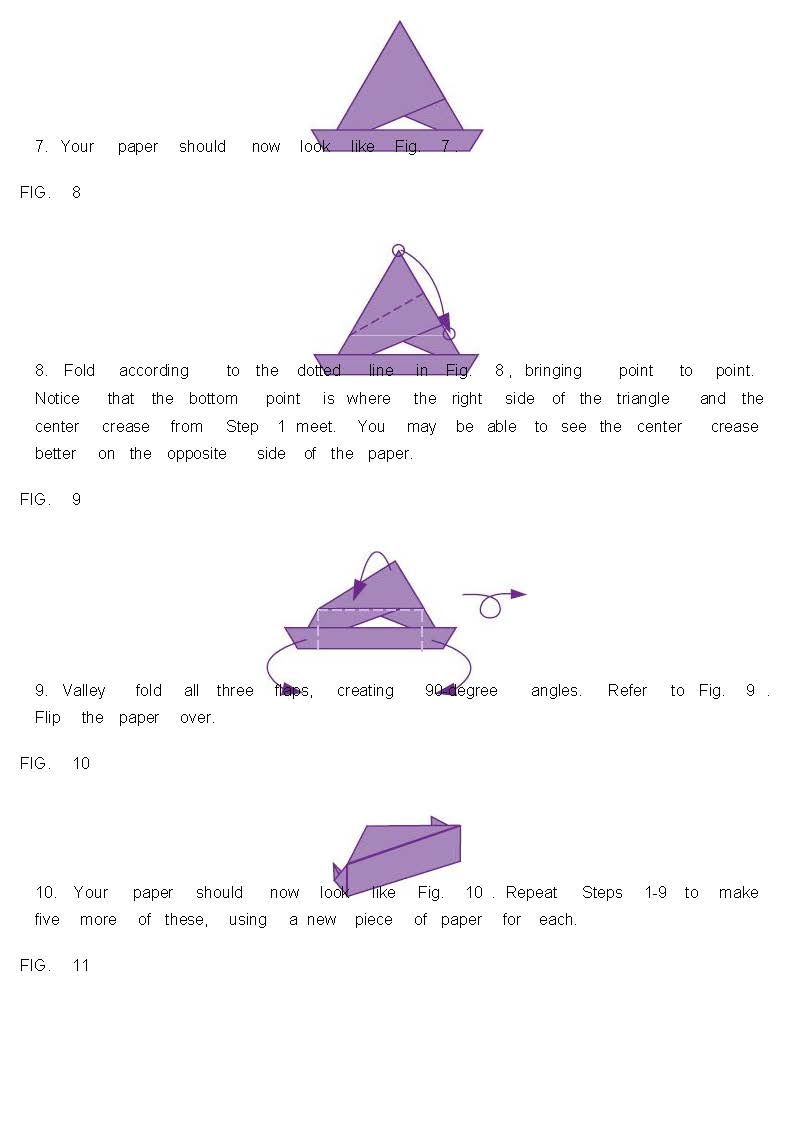 7. Your paper should now look like Fig. 7.

FIG. 8

8. Fold according to the dotted line in Fig. 8, bringing point to point. Notice that the bottom point is where the right side of the triangle and the center crease from Step 1 meet. You may be able to see the center crease better on the opposite side of the paper.

FIG. 9

9. Valley fold all three flaps, creating 90-degree angles. Refer to Fig. 9. Flip the paper over.

FIG. 10

10. Your paper should now look like Fig. 10. Repeat Steps 1-9 to make five more of these, using a new piece of paper for each.

FIG. 11